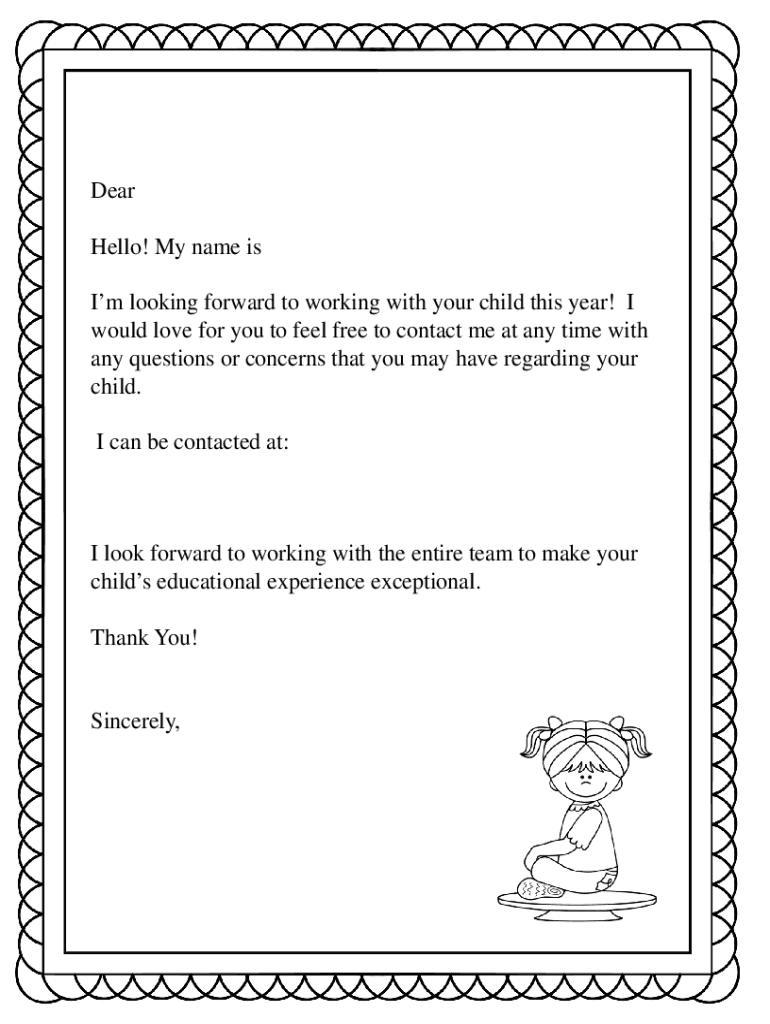 Dear

Hello! My name is

I'm looking forward to working with your child this year! I would love for you to feel free to contact me at any time with any questions or concerns that you may have regarding your child.

I can be contacted at:

I look forward to working with the entire team to make your child's educational experience exceptional.

Thank You!

Sincerely,